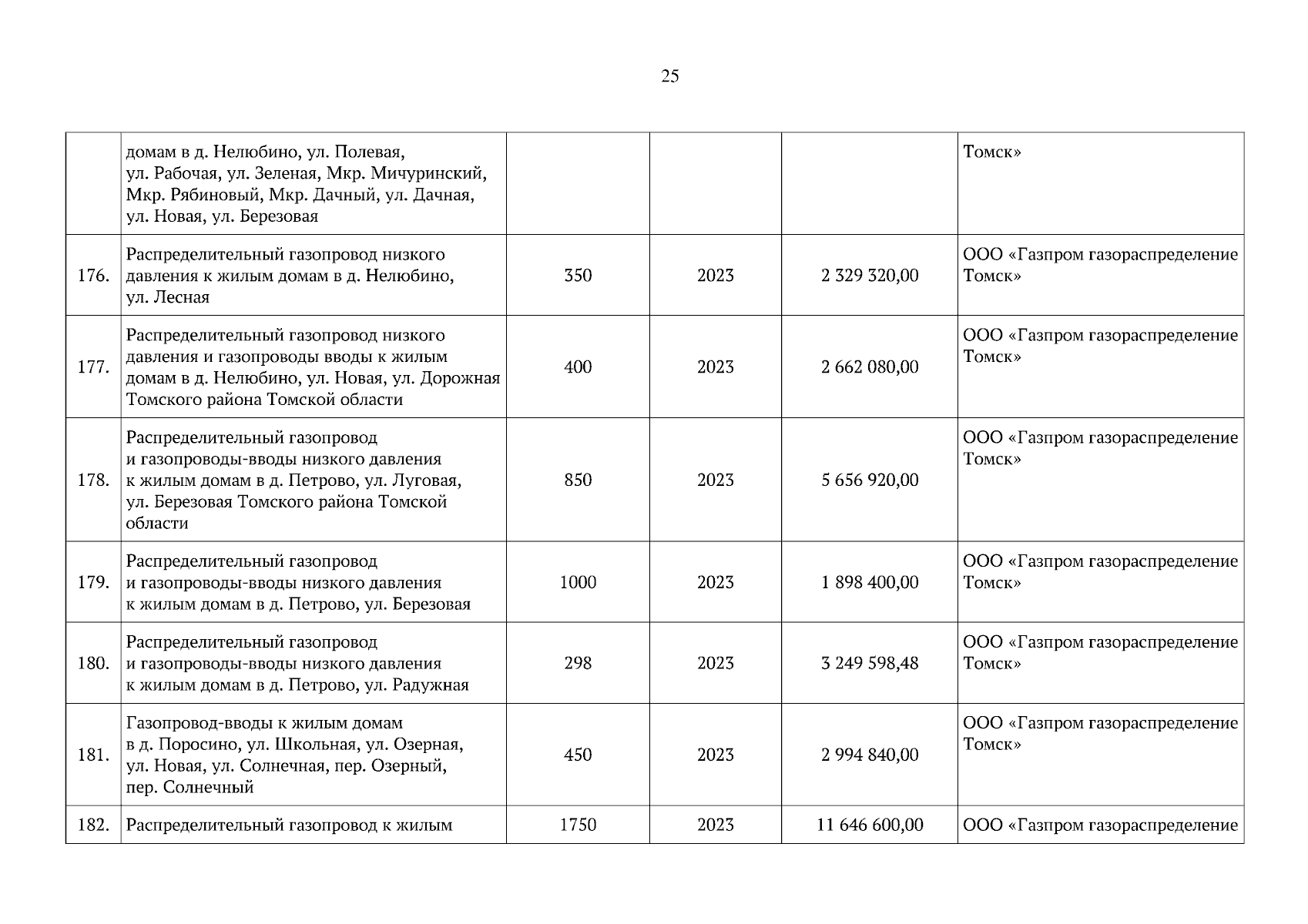 25

| | | | | | |
|---|---|---|---|---|---|
| | домам в д. Нелюбино, ул. Полевая, ул. Рабочая, ул. Зеленая, Мкр. Мичуринский, Мкр. Рябиновый, Мкр. Дачный, ул. Дачная, ул. Новая, ул. Березовая | | | | Томск» |
| 176. | Распределительный газопровод низкого давления к жилым домам в д. Нелюбино, ул. Лесная | 350 | 2023 | 2 329 320,00 | ООО «Газпром газораспределение Томск» |
| 177. | Распределительный газопровод низкого давления и газопроводы вводы к жилым домам в д. Нелюбино, ул. Новая, ул. Дорожная Томского района Томской области | 400 | 2023 | 2 662 080,00 | ООО «Газпром газораспределение Томск» |
| 178. | Распределительный газопровод и газопроводы-вводы низкого давления к жилым домам в д. Петрово, ул. Луговая, ул. Березовая Томского района Томской области | 850 | 2023 | 5 656 920,00 | ООО «Газпром газораспределение Томск» |
| 179. | Распределительный газопровод и газопроводы-вводы низкого давления к жилым домам в д. Петрово, ул. Березовая | 1000 | 2023 | 1 898 400,00 | ООО «Газпром газораспределение Томск» |
| 180. | Распределительный газопровод и газопроводы-вводы низкого давления к жилым домам в д. Петрово, ул. Радужная | 298 | 2023 | 3 249 598,48 | ООО «Газпром газораспределение Томск» |
| 181. | Газопровод-вводы к жилым домам в д. Поросино, ул. Школьная, ул. Озерная, ул. Новая, ул. Солнечная, пер. Озерный, пер. Солнечный | 450 | 2023 | 2 994 840,00 | ООО «Газпром газораспределение Томск» |
| 182. | Распределительный газопровод к жилым | 1750 | 2023 | 11 646 600,00 | ООО «Газпром газораспределение |